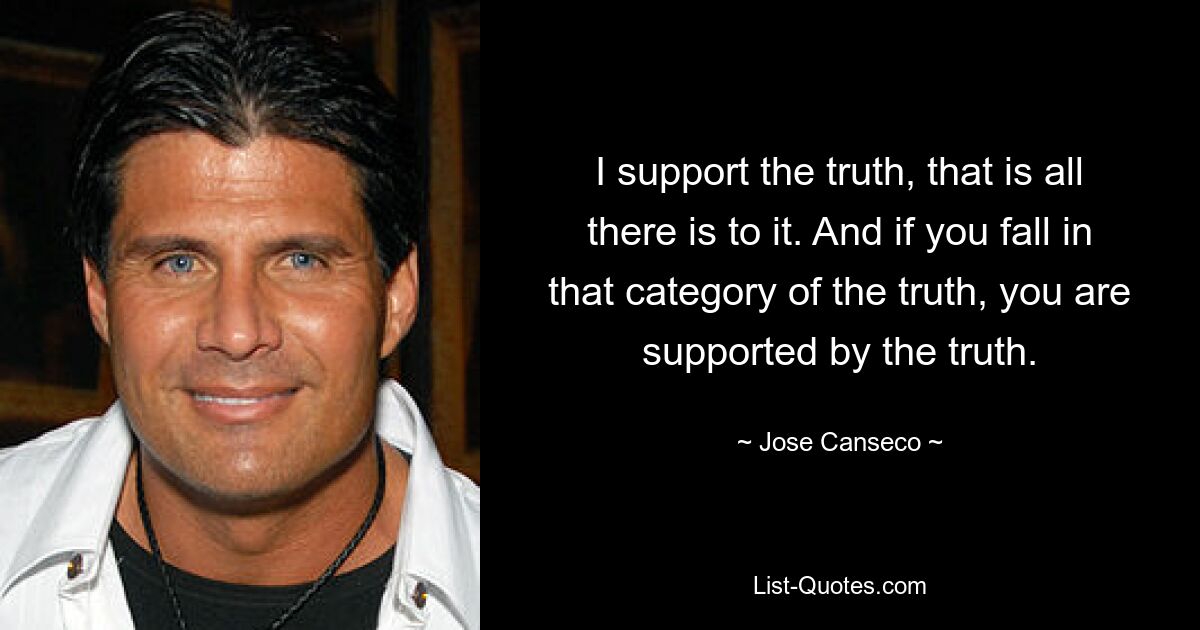 I support the truth, that is all there is to it. And if you fall in that category of the truth, you are supported by the truth.

~ Jose Canseco ~

List-Quotes.com